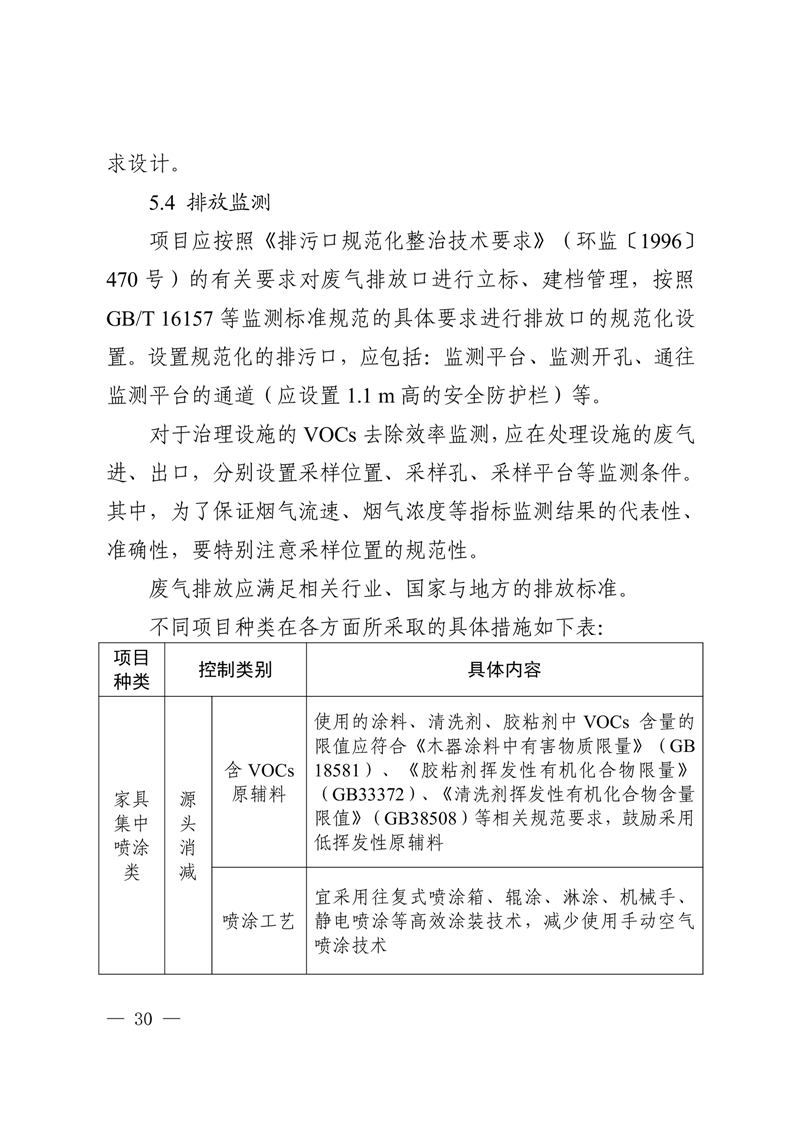 求设计。

5.4 排放监测

项目应按照《排污口规范化整治技术要求》（环监〔1996〕470 号）的有关要求对废气排放口进行立标、建档管理，按照 GB/T 16157 等监测标准规范的具体要求进行排放口的规范化设置。设置规范化的排污口，应包括：监测平台、监测开孔、通往监测平台的通道（应设置 1.1 m 高的安全防护栏）等。

对于治理设施的 VOCs 去除效率监测，应在处理设施的废气进、出口，分别设置采样位置、采样孔、采样平台等监测条件。其中，为了保证烟气流速、烟气浓度等指标监测结果的代表性、准确性，要特别注意采样位置的规范性。

废气排放应满足相关行业、国家与地方的排放标准。

不同项目种类在各方面所采取的具体措施如下表：

| 项目种类 | 控制类别 | | 具体内容 |
|---|---|---|---|
| 家具集中喷涂类 | 源头消减 | 含 VOCs 原辅料 | 使用的涂料、清洗剂、胶粘剂中 VOCs 含量的限值应符合《木器涂料中有害物质限量》（GB 18581）、《胶粘剂挥发性有机化合物限量》（GB33372）、《清洗剂挥发性有机化合物含量限值》（GB38508）等相关规范要求，鼓励采用低挥发性原辅料 |
| | | 喷涂工艺 | 宜采用往复式喷涂箱、辊涂、淋涂、机械手、静电喷涂等高效涂装技术，减少使用手动空气喷涂技术 |

— 30 —